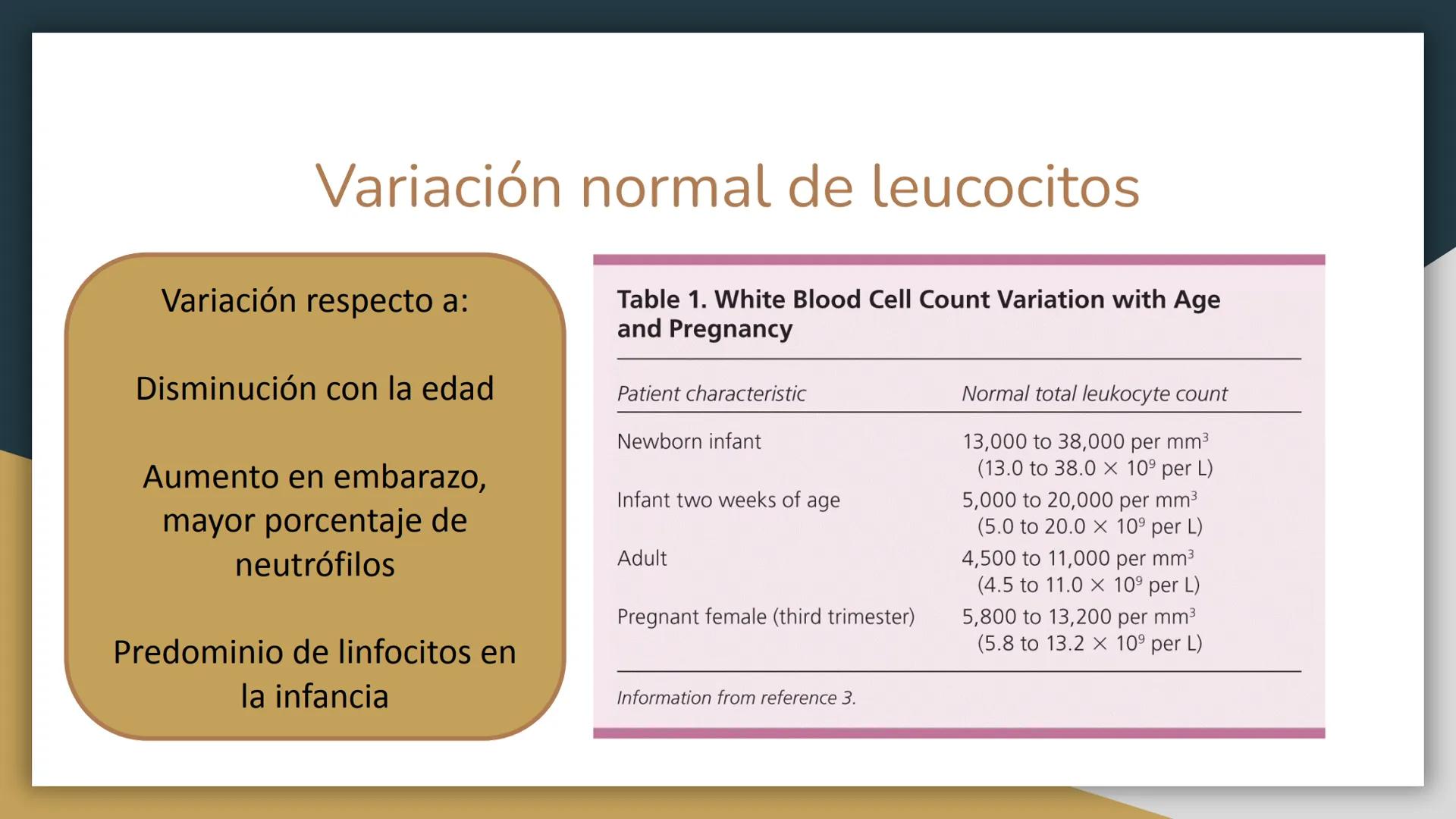 Variación normal de leucocitos

Variación respecto a:

Disminución con la edad

Aumento en embarazo, mayor porcentaje de neutrófilos

Predominio de linfocitos en la infancia

Table 1. White Blood Cell Count Variation with Age and Pregnancy

| Patient characteristic | Normal total leukocyte count |
|---|---|
| Newborn infant | 13,000 to 38,000 per $mm^3$ (13.0 to 38.0 $\times 10^9$ per L) |
| Infant two weeks of age | 5,000 to 20,000 per $mm^3$ (5.0 to 20.0 $\times 10^9$ per L) |
| Adult | 4,500 to 11,000 per $mm^3$ (4.5 to 11.0 $\times 10^9$ per L) |
| Pregnant female (third trimester) | 5,800 to 13,200 per $mm^3$ (5.8 to 13.2 $\times 10^9$ per L) |

Information from reference 3.